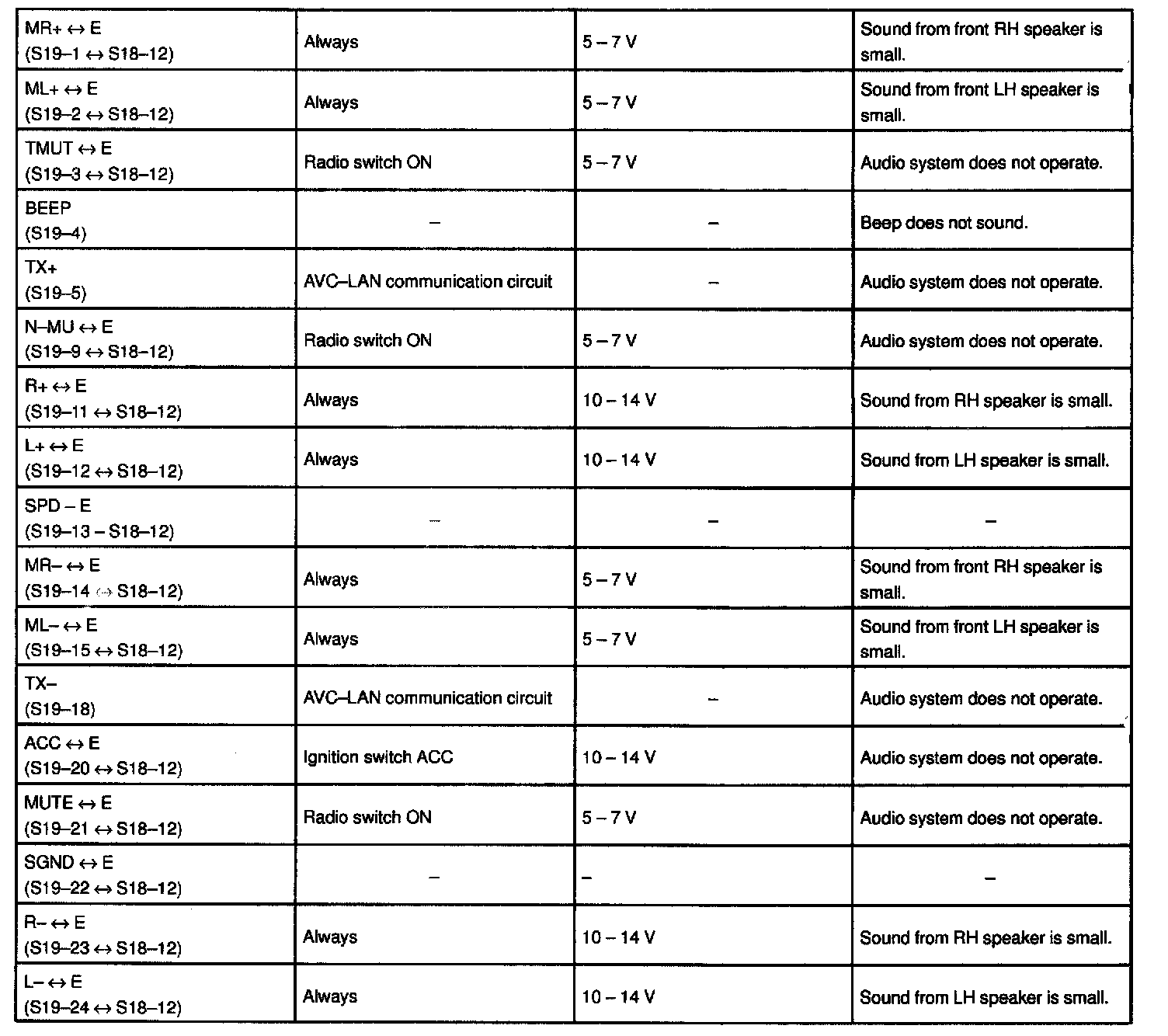 | | | | |
|---|---|---|---|
| MR+ ↔ E (S19–1 ↔ S18–12) | Always | 5 – 7 V | Sound from front RH speaker is small. |
| ML+ ↔ E (S19–2 ↔ S18–12) | Always | 5 – 7 V | Sound from front LH speaker is small. |
| TMUT ↔ E (S19–3 ↔ S18–12) | Radio switch ON | 5 – 7 V | Audio system does not operate. |
| BEEP (S19–4) | – | – | Beep does not sound. |
| TX+ (S19–5) | AVC–LAN communication circuit | – | Audio system does not operate. |
| N–MU ↔ E (S19–9 ↔ S18–12) | Radio switch ON | 5 – 7 V | Audio system does not operate. |
| R+ ↔ E (S19–11 ↔ S18–12) | Always | 10 – 14 V | Sound from RH speaker is small. |
| L+ ↔ E (S19–12 ↔ S18–12) | Always | 10 – 14 V | Sound from LH speaker is small. |
| SPD – E (S19–13 – S18–12) | – | – | – |
| MR– ↔ E (S19–14 ↔ S18–12) | Always | 5 – 7 V | Sound from front RH speaker is small. |
| ML– ↔ E (S19–15 ↔ S18–12) | Always | 5 – 7 V | Sound from front LH speaker is small. |
| TX– (S19–18) | AVC–LAN communication circuit | – | Audio system does not operate. |
| ACC ↔ E (S19–20 ↔ S18–12) | Ignition switch ACC | 10 – 14 V | Audio system does not operate. |
| MUTE ↔ E (S19–21 ↔ S18–12) | Radio switch ON | 5 – 7 V | Audio system does not operate. |
| SGND ↔ E (S19–22 ↔ S18–12) | – | – | – |
| R– ↔ E (S19–23 ↔ S18–12) | Always | 10 – 14 V | Sound from RH speaker is small. |
| L– ↔ E (S19–24 ↔ S18–12) | Always | 10 – 14 V | Sound from LH speaker is small. |